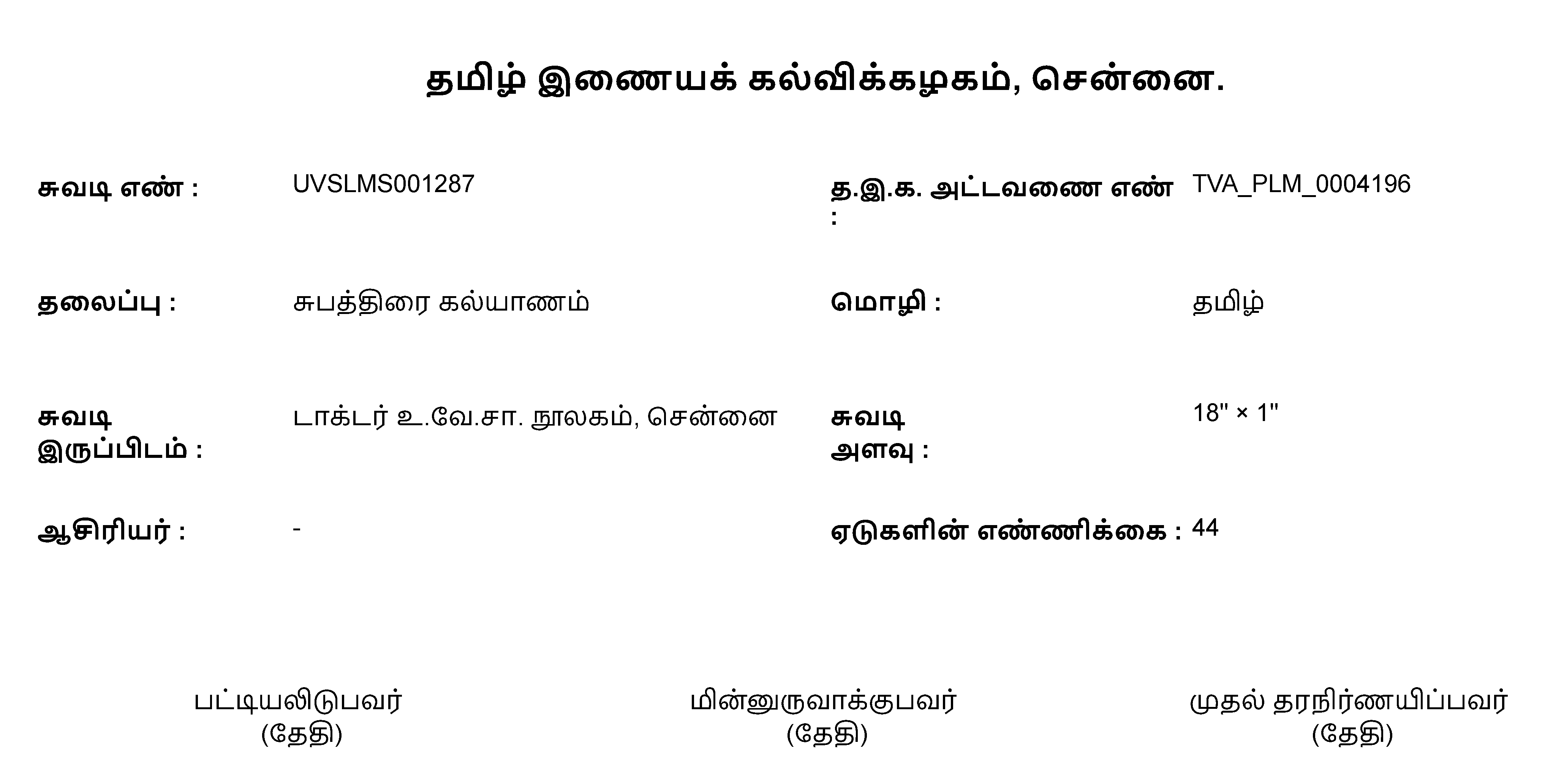 தமிழ் இணையக் கல்விக்கழகம், சென்னை.

சுவடி எண் : UVSLMS001287

த.இ.க. அட்டவணை எண் : TVA_PLM_0004196

தலைப்பு : சுபத்திரை கல்யாணம்

மொழி : தமிழ்

சுவடி இருப்பிடம் : டாக்டர் உ.வே.சா. நூலகம், சென்னை

சுவடி அளவு : 18" × 1"

ஆசிரியர் : -

ஏடுகளின் எண்ணிக்கை : 44

பட்டியலிடுபவர்
(தேதி)

மின்னுருவாக்குபவர்
(தேதி)

முதல் தரநிர்ணயிப்பவர்
(தேதி)